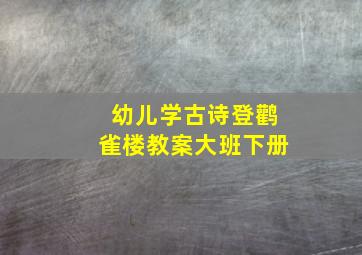 幼儿学古诗登鹳雀楼教案大班下册